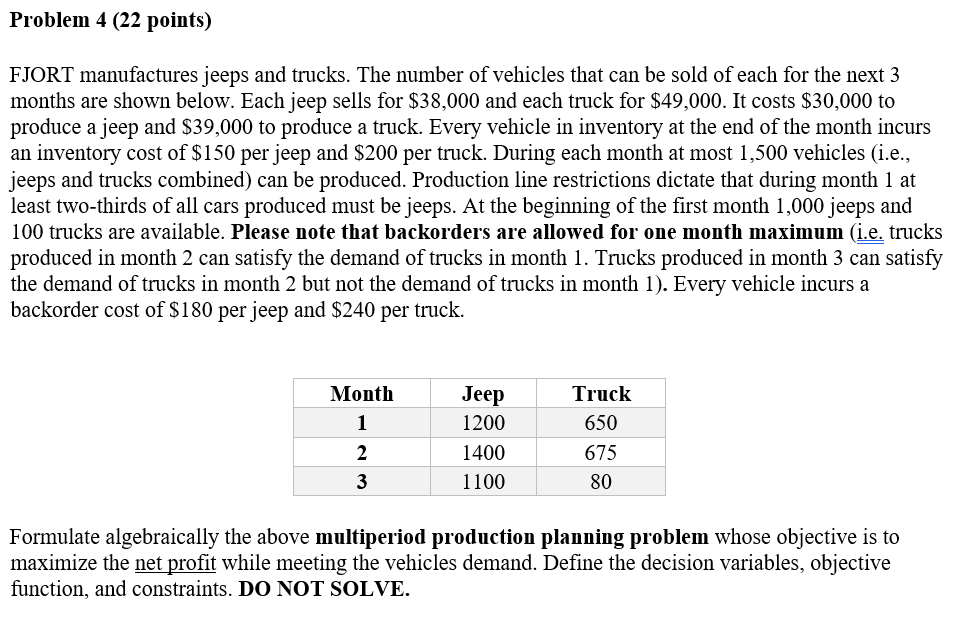 Problem 4 (22 points)

FJORT manufactures jeeps and trucks. The number of vehicles that can be sold of each for the next 3 months are shown below. Each jeep sells for \$38,000 and each truck for \$49,000. It costs \$30,000 to produce a jeep and \$39,000 to produce a truck. Every vehicle in inventory at the end of the month incurs an inventory cost of \$150 per jeep and \$200 per truck. During each month at most 1,500 vehicles (i.e., jeeps and trucks combined) can be produced. Production line restrictions dictate that during month 1 at least two-thirds of all cars produced must be jeeps. At the beginning of the first month 1,000 jeeps and 100 trucks are available. Please note that backorders are allowed for one month maximum (i.e. trucks produced in month 2 can satisfy the demand of trucks in month 1. Trucks produced in month 3 can satisfy the demand of trucks in month 2 but not the demand of trucks in month 1). Every vehicle incurs a backorder cost of \$180 per jeep and \$240 per truck.

| Month | Jeep | Truck |
|---|---|---|
| 1 | 1200 | 650 |
| 2 | 1400 | 675 |
| 3 | 1100 | 80 |

Formulate algebraically the above multiperiod production planning problem whose objective is to maximize the net profit while meeting the vehicles demand. Define the decision variables, objective function, and constraints. DO NOT SOLVE.